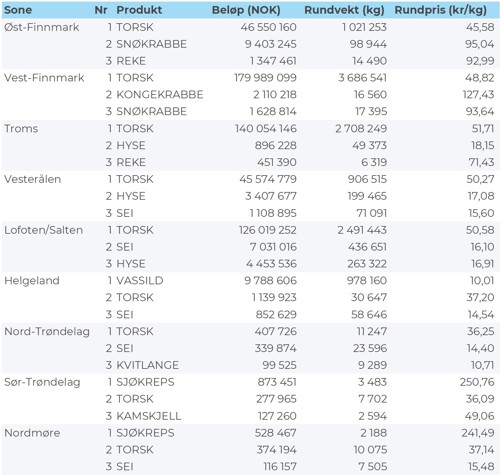 | Sone | Nr | Produkt | Beløp (NOK) | Rundvekt (kg) | Rundpris (kr/kg) |
|---|---|---|---|---|---|
| Øst-Finnmark | 1 | TORSK | 46 550 160 | 1 021 253 | 45,58 |
| | 2 | SNØKRABBE | 9 403 245 | 98 944 | 95,04 |
| | 3 | REKE | 1 347 461 | 14 490 | 92,99 |
| Vest-Finnmark | 1 | TORSK | 179 989 099 | 3 686 541 | 48,82 |
| | 2 | KONGEKRABBE | 2 110 218 | 16 560 | 127,43 |
| | 3 | SNØKRABBE | 1 628 814 | 17 395 | 93,64 |
| Troms | 1 | TORSK | 140 054 146 | 2 708 249 | 51,71 |
| | 2 | HYSE | 896 228 | 49 373 | 18,15 |
| | 3 | REKE | 451 390 | 6 319 | 71,43 |
| Vesterålen | 1 | TORSK | 45 574 779 | 906 515 | 50,27 |
| | 2 | HYSE | 3 407 677 | 199 465 | 17,08 |
| | 3 | SEI | 1 108 895 | 71 091 | 15,60 |
| Lofoten/Salten | 1 | TORSK | 126 019 252 | 2 491 443 | 50,58 |
| | 2 | SEI | 7 031 016 | 436 651 | 16,10 |
| | 3 | HYSE | 4 453 536 | 263 322 | 16,91 |
| Helgeland | 1 | VASSILD | 9 788 606 | 978 160 | 10,01 |
| | 2 | TORSK | 1 139 923 | 30 647 | 37,20 |
| | 3 | SEI | 852 629 | 58 646 | 14,54 |
| Nord-Trøndelag | 1 | TORSK | 407 726 | 11 247 | 36,25 |
| | 2 | SEI | 339 874 | 23 596 | 14,40 |
| | 3 | KVITLANGE | 99 525 | 9 289 | 10,71 |
| Sør-Trøndelag | 1 | SJØKREPS | 873 451 | 3 483 | 250,76 |
| | 2 | TORSK | 277 965 | 7 702 | 36,09 |
| | 3 | KAMSKJELL | 127 260 | 2 594 | 49,06 |
| Nordmøre | 1 | SJØKREPS | 528 467 | 2 188 | 241,49 |
| | 2 | TORSK | 374 194 | 10 075 | 37,14 |
| | 3 | SEI | 116 157 | 7 505 | 15,48 |